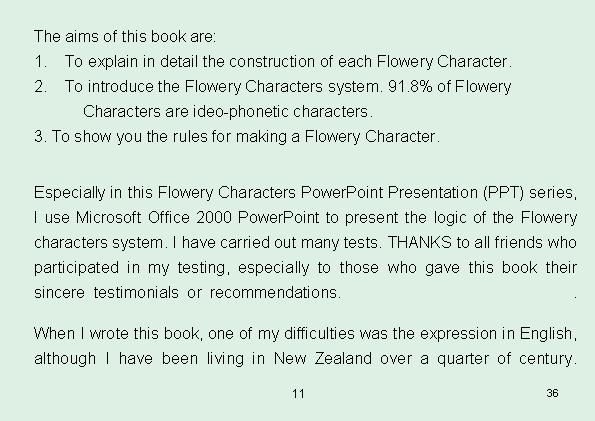 The aims of this book are:

1. To explain in detail the construction of each Flowery Character.

2. To introduce the Flowery Characters system. 91.8% of Flowery Characters are ideo-phonetic characters.

3. To show you the rules for making a Flowery Character.

Especially in this Flowery Characters PowerPoint Presentation (PPT) series, I use Microsoft Office 2000 PowerPoint to present the logic of the Flowery characters system. I have carried out many tests. THANKS to all friends who participated in my testing, especially to those who gave this book their sincere testimonials or recommendations. .

When I wrote this book, one of my difficulties was the expression in English, although I have been living in New Zealand over a quarter of century.

11

36